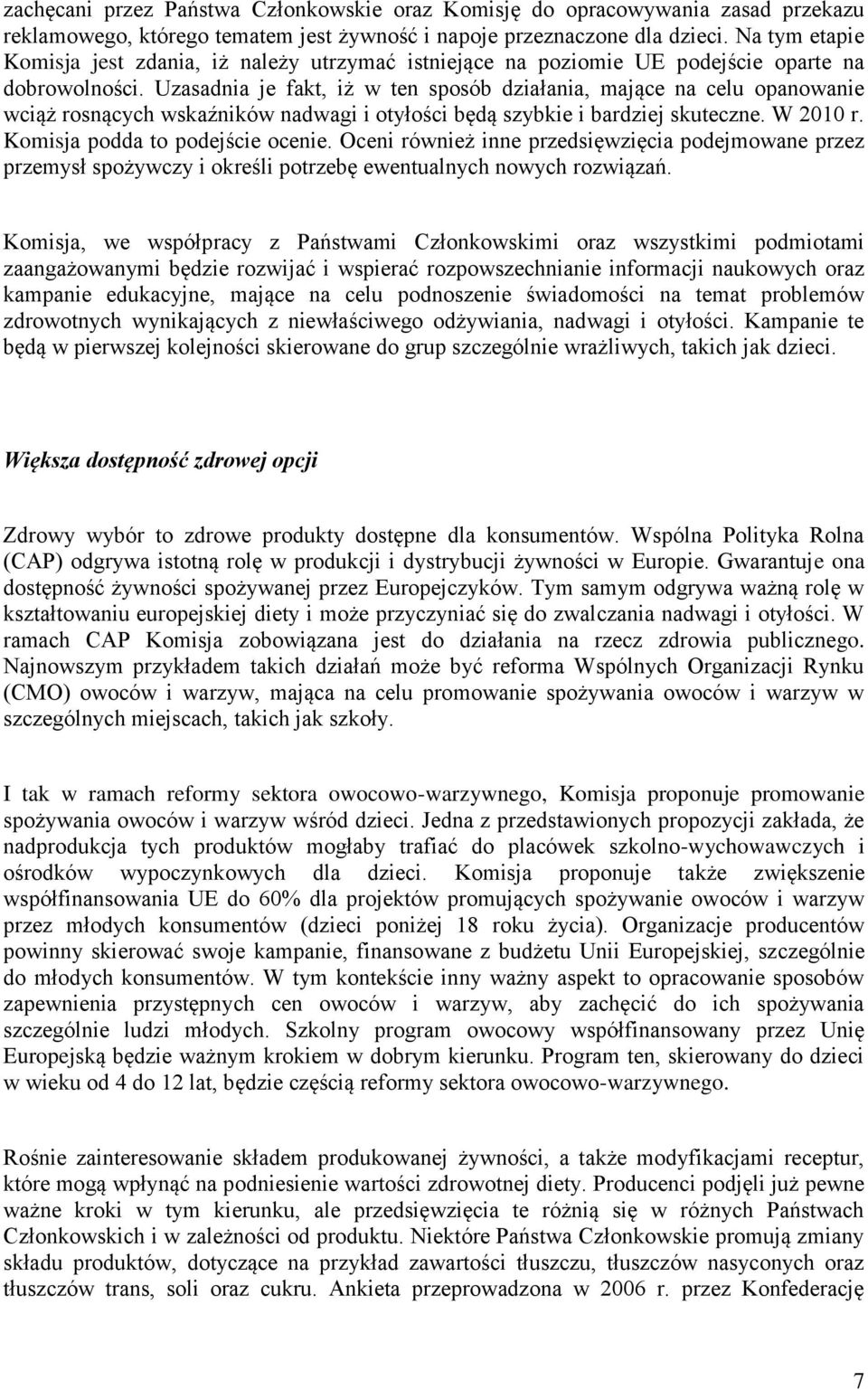 zachęcani przez Państwa Członkowskie oraz Komisję do opracowywania zasad przekazu reklamowego, którego tematem jest żywność i napoje przeznaczone dla dzieci. Na tym etapie Komisja jest zdania, iż należy utrzymać istniejące na poziomie UE podejście oparte na dobrowolności. Uzasadnia je fakt, iż w ten sposób działania, mające na celu opanowanie wciąż rosnących wskaźników nadwagi i otyłości będą szybkie i bardziej skuteczne. W 2010 r. Komisja podda to podejście ocenie. Oceni również inne przedsięwzięcia podejmowane przez przemysł spożywczy i określi potrzebę ewentualnych nowych rozwiązań.

Komisja, we współpracy z Państwami Członkowskimi oraz wszystkimi podmiotami zaangażowanymi będzie rozwijać i wspierać rozpowszechnianie informacji naukowych oraz kampanie edukacyjne, mające na celu podnoszenie świadomości na temat problemów zdrowotnych wynikających z niewłaściwego odżywiania, nadwagi i otyłości. Kampanie te będą w pierwszej kolejności skierowane do grup szczególnie wrażliwych, takich jak dzieci.

Większa dostępność zdrowej opcji

Zdrowy wybór to zdrowe produkty dostępne dla konsumentów. Wspólna Polityka Rolna (CAP) odgrywa istotną rolę w produkcji i dystrybucji żywności w Europie. Gwarantuje ona dostępność żywności spożywanej przez Europejczyków. Tym samym odgrywa ważną rolę w kształtowaniu europejskiej diety i może przyczyniać się do zwalczania nadwagi i otyłości. W ramach CAP Komisja zobowiązana jest do działania na rzecz zdrowia publicznego. Najnowszym przykładem takich działań może być reforma Wspólnych Organizacji Rynku (CMO) owoców i warzyw, mająca na celu promowanie spożywania owoców i warzyw w szczególnych miejscach, takich jak szkoły.

I tak w ramach reformy sektora owocowo-warzywnego, Komisja proponuje promowanie spożywania owoców i warzyw wśród dzieci. Jedna z przedstawionych propozycji zakłada, że nadprodukcja tych produktów mogłaby trafiać do placówek szkolno-wychowawczych i ośrodków wypoczynkowych dla dzieci. Komisja proponuje także zwiększenie współfinansowania UE do 60% dla projektów promujących spożywanie owoców i warzyw przez młodych konsumentów (dzieci poniżej 18 roku życia). Organizacje producentów powinny skierować swoje kampanie, finansowane z budżetu Unii Europejskiej, szczególnie do młodych konsumentów. W tym kontekście inny ważny aspekt to opracowanie sposobów zapewnienia przystępnych cen owoców i warzyw, aby zachęcić do ich spożywania szczególnie ludzi młodych. Szkolny program owocowy współfinansowany przez Unię Europejską będzie ważnym krokiem w dobrym kierunku. Program ten, skierowany do dzieci w wieku od 4 do 12 lat, będzie częścią reformy sektora owocowo-warzywnego.

Rośnie zainteresowanie składem produkowanej żywności, a także modyfikacjami receptur, które mogą wpłynąć na podniesienie wartości zdrowotnej diety. Producenci podjęli już pewne ważne kroki w tym kierunku, ale przedsięwzięcia te różnią się w różnych Państwach Członkowskich i w zależności od produktu. Niektóre Państwa Członkowskie promują zmiany składu produktów, dotyczące na przykład zawartości tłuszczu, tłuszczów nasyconych oraz tłuszczów trans, soli oraz cukru. Ankieta przeprowadzona w 2006 r. przez Konfederację

7